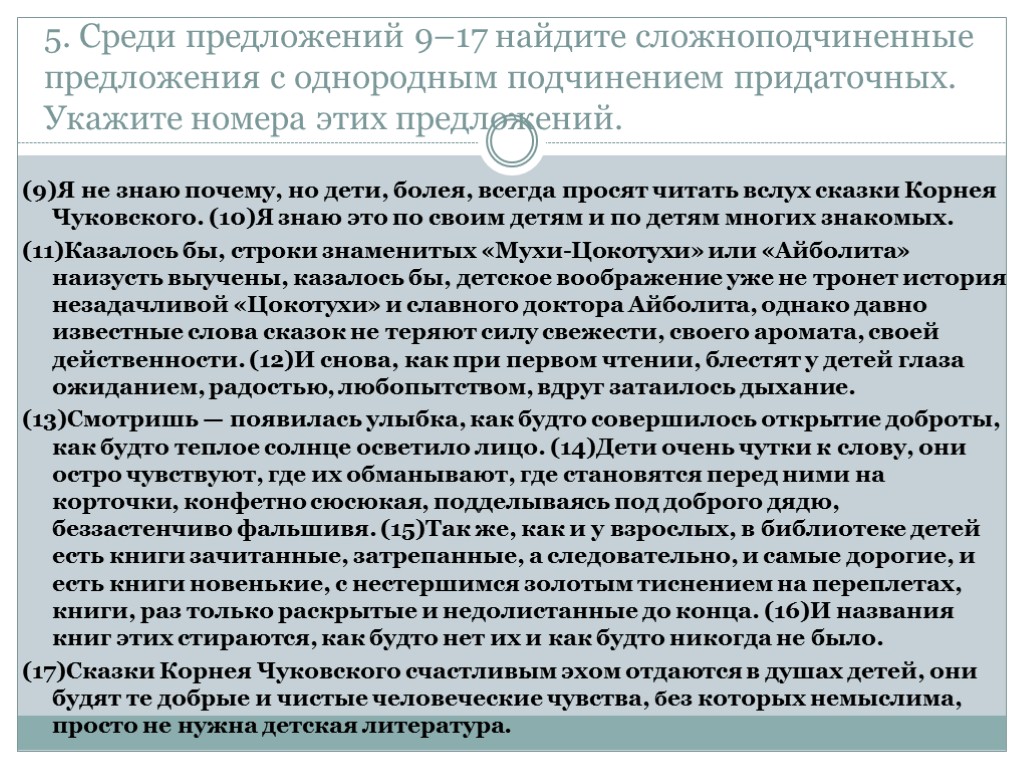 5. Среди предложений 9–17 найдите сложноподчиненные предложения с однородным подчинением придаточных. Укажите номера этих предложений.

(9)Я не знаю почему, но дети, болея, всегда просят читать вслух сказки Корнея Чуковского. (10)Я знаю это по своим детям и по детям многих знакомых.

(11)Казалось бы, строки знаменитых «Мухи-Цокотухи» или «Айболита» наизусть выучены, казалось бы, детское воображение уже не тронет история незадачливой «Цокотухи» и славного доктора Айболита, однако давно известные слова сказок не теряют силу свежести, своего аромата, своей действенности. (12)И снова, как при первом чтении, блестят у детей глаза ожиданием, радостью, любопытством, вдруг затаилось дыхание.

(13)Смотришь — появилась улыбка, как будто совершилось открытие доброты, как будто теплое солнце осветило лицо. (14)Дети очень чутки к слову, они остро чувствуют, где их обманывают, где становятся перед ними на корточки, конфетно сюсюкая, подделываясь под доброго дядю, беззастенчиво фальшивя. (15)Так же, как и у взрослых, в библиотеке детей есть книги зачитанные, затрепанные, а следовательно, и самые дорогие, и есть книги новенькие, с нестершимся золотым тиснением на переплетах, книги, раз только раскрытые и недолистанные до конца. (16)И названия книг этих стираются, как будто нет их и как будто никогда не было.

(17)Сказки Корнея Чуковского счастливым эхом отдаются в душах детей, они будят те добрые и чистые человеческие чувства, без которых немыслима, просто не нужна детская литература.